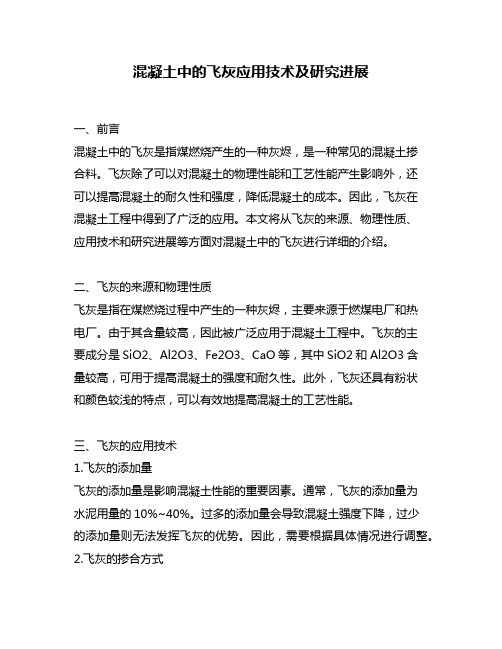 混凝土中的飞灰应用技术及研究进展

一、前言

混凝土中的飞灰是指煤燃烧产生的一种灰烬，是一种常见的混凝土掺合料。飞灰除了可以对混凝土的物理性能和工艺性能产生影响外，还可以提高混凝土的耐久性和强度，降低混凝土的成本。因此，飞灰在混凝土工程中得到了广泛的应用。本文将从飞灰的来源、物理性质、应用技术和研究进展等方面对混凝土中的飞灰进行详细的介绍。

二、飞灰的来源和物理性质

飞灰是指在煤燃烧过程中产生的一种灰烬，主要来源于燃煤电厂和热电厂。由于其含量较高，因此被广泛应用于混凝土工程中。飞灰的主要成分是 SiO2、Al2O3、Fe2O3、CaO 等，其中 SiO2 和 Al2O3 含量较高，可用于提高混凝土的强度和耐久性。此外，飞灰还具有粉状和颜色较浅的特点，可以有效地提高混凝土的工艺性能。

三、飞灰的应用技术

1.飞灰的添加量

飞灰的添加量是影响混凝土性能的重要因素。通常，飞灰的添加量为水泥用量的 10%~40%。过多的添加量会导致混凝土强度下降，过少的添加量则无法发挥飞灰的优势。因此，需要根据具体情况进行调整。

2.飞灰的掺合方式